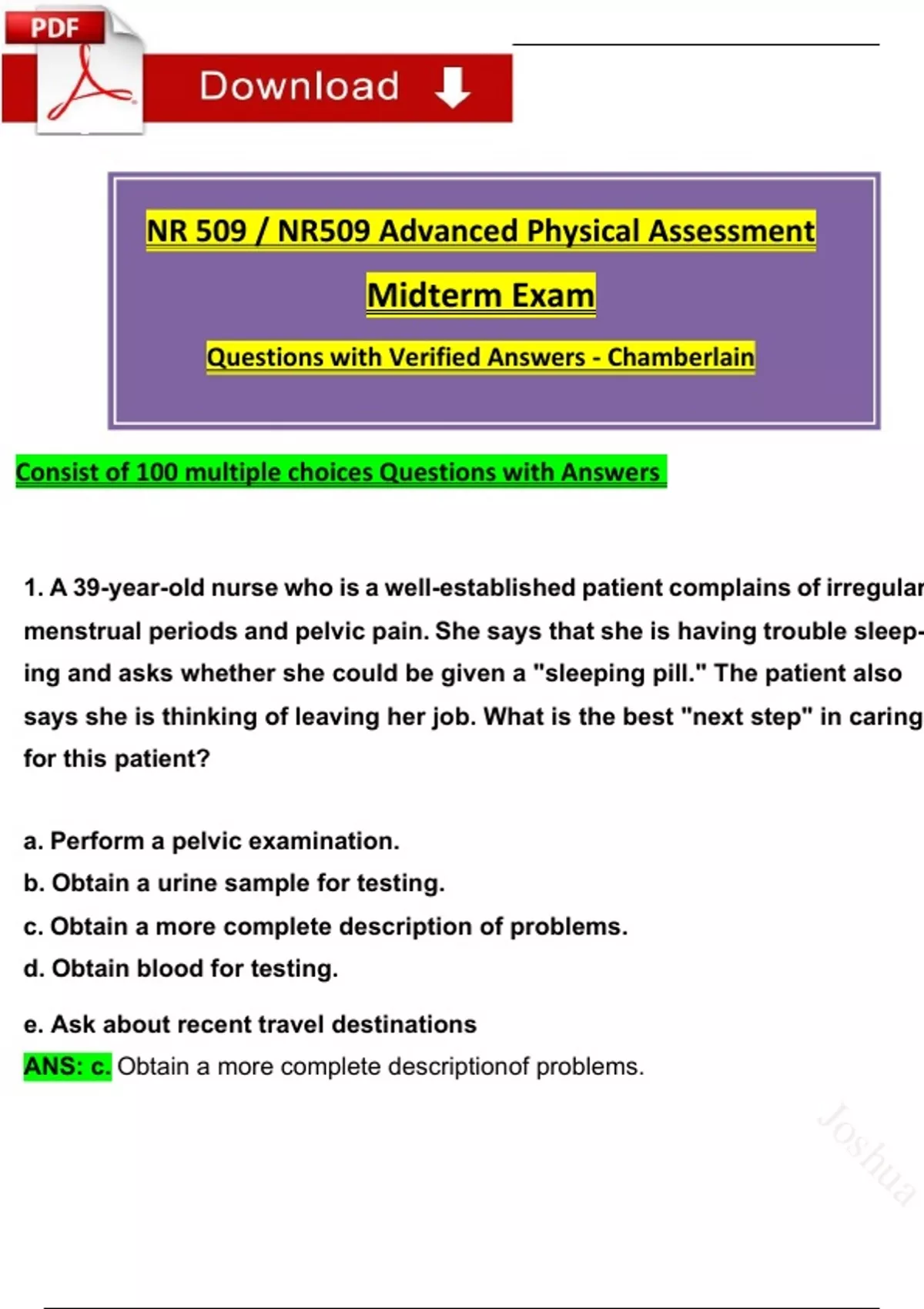 PDF

Download

NR 509 / NR509 Advanced Physical Assessment

Midterm Exam

Questions with Verified Answers - Chamberlain

Consist of 100 multiple choices Questions with Answers

1. A 39-year-old nurse who is a well-established patient complains of irregular menstrual periods and pelvic pain. She says that she is having trouble sleeping and asks whether she could be given a "sleeping pill." The patient also says she is thinking of leaving her job. What is the best "next step" in caring for this patient?

a. Perform a pelvic examination.
b. Obtain a urine sample for testing.
c. Obtain a more complete description of problems.
d. Obtain blood for testing.

e. Ask about recent travel destinations

ANS: c. Obtain a more complete descriptionof problems.

Joshua